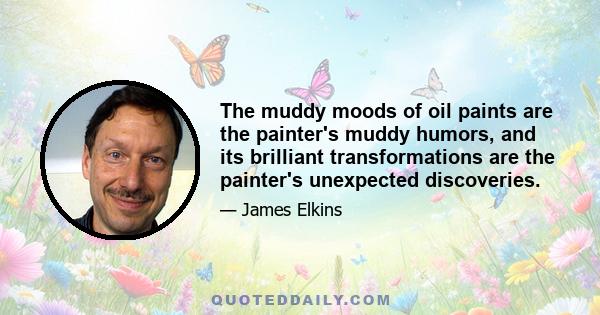 The muddy moods of oil paints are the painter's muddy humors, and its brilliant transformations are the painter's unexpected discoveries.

— James Elkins

QUOTEDDAILY.COM